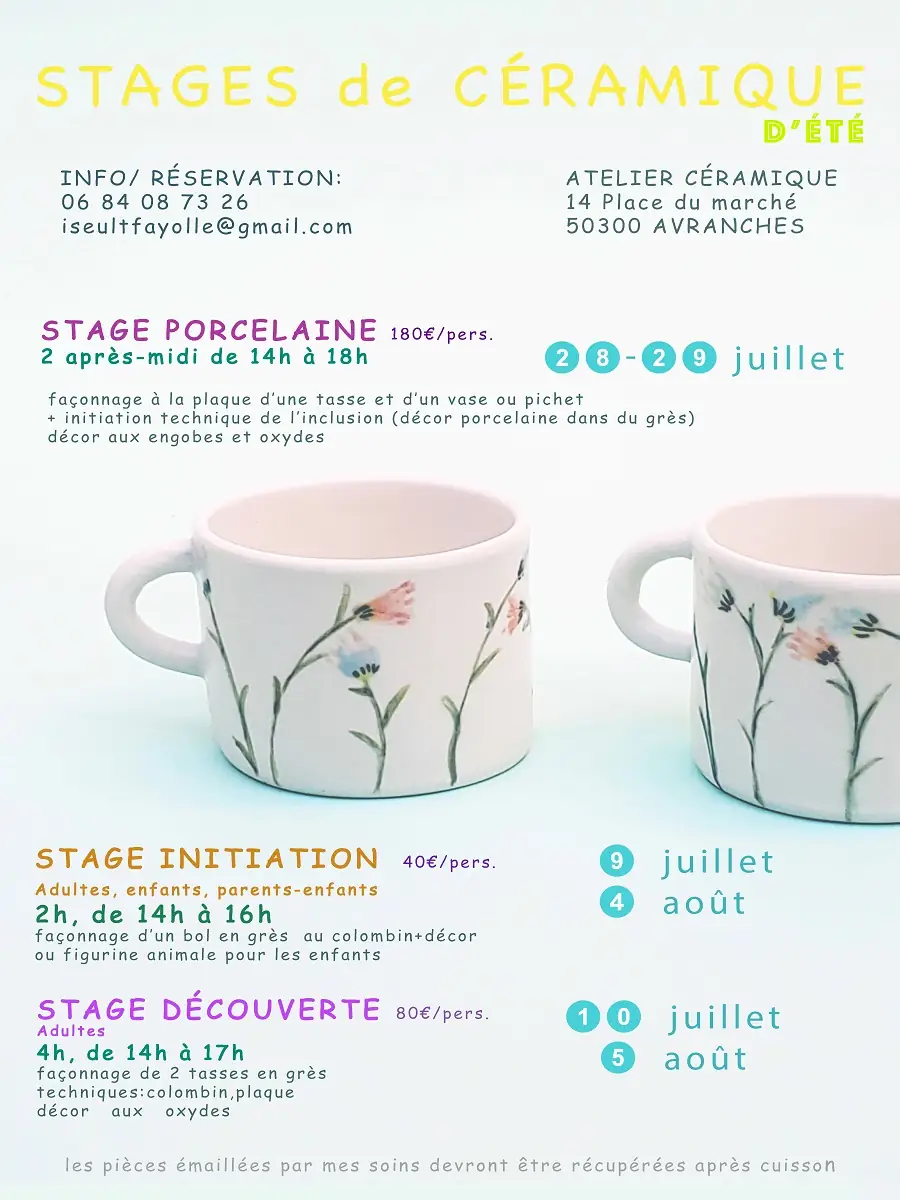 STAGES de CÉRAMIQUE
D'ÉTÉ

INFO/ RÉSERVATION:
06 84 08 73 26
iseultfayolle@gmail.com

ATELIER CÉRAMIQUE
14 Place du marché
50300 AVRANCHES

STAGE PORCELAINE 180€/pers.
2 après-midi de 14h à 18h

28-29 juillet

façonnage à la plaque d'une tasse et d'un vase ou pichet
+ initiation technique de l'inclusion (décor porcelaine dans du grès)
décor aux engobes et oxydes

STAGE INITIATION 40€/pers.
Adultes, enfants, parents-enfants
2h, de 14h à 16h
façonnage d'un bol en grès au colombin+décor
ou figurine animale pour les enfants

9 juillet
4 août

STAGE DÉCOUVERTE 80€/pers.
Adultes
4h, de 14h à 17h
façonnage de 2 tasses en grès
techniques:colombin,plaque
décor aux oxydes

10 juillet
5 août

les pièces émaillées par mes soins devront être récupérées après cuisson